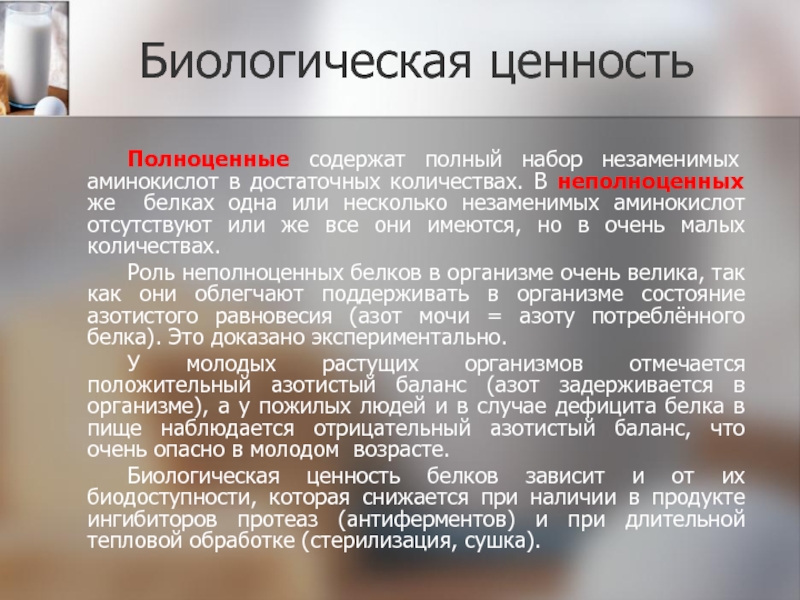 Биологическая ценность

Полноценные содержат полный набор незаменимых аминокислот в достаточных количествах. В неполноценных же белках одна или несколько незаменимых аминокислот отсутствуют или же все они имеются, но в очень малых количествах.

Роль неполноценных белков в организме очень велика, так как они облегчают поддерживать в организме состояние азотистого равновесия (азот мочи = азоту потреблённого белка). Это доказано экспериментально.

У молодых растущих организмов отмечается положительный азотистый баланс (азот задерживается в организме), а у пожилых людей и в случае дефицита белка в пище наблюдается отрицательный азотистый баланс, что очень опасно в молодом возрасте.

Биологическая ценность белков зависит и от их биодоступности, которая снижается при наличии в продукте ингибиторов протеаз (антиферментов) и при длительной тепловой обработке (стерилизация, сушка).